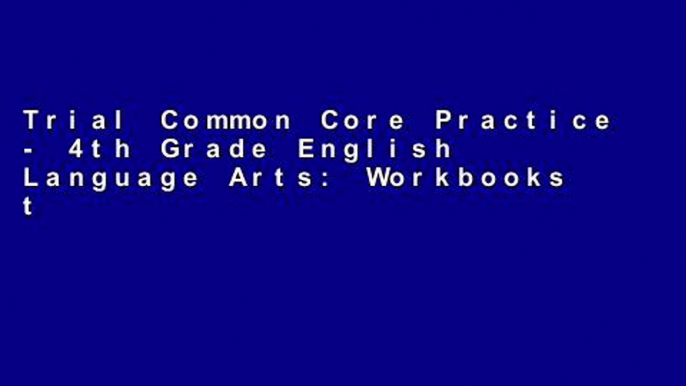 Trial Common Core Practice - 4th Grade English Language Arts: Workbooks t